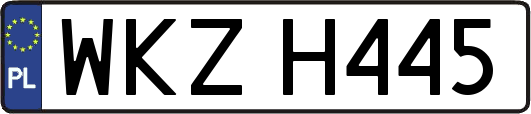 PL
WKZ H445